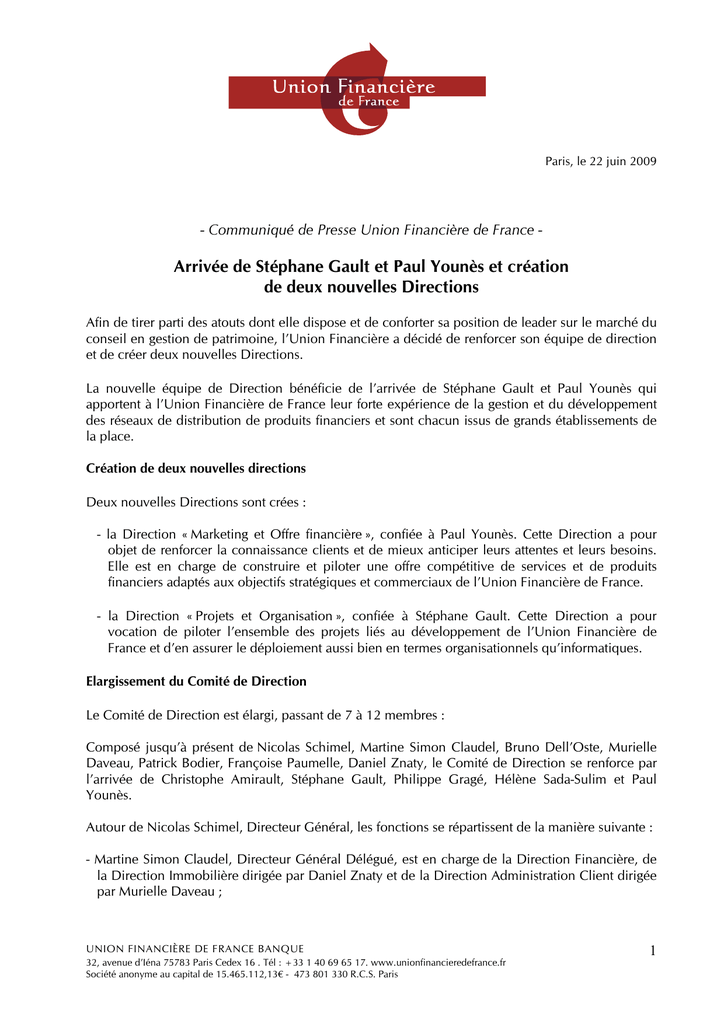 Union Financière de France

Paris, le 22 juin 2009

- Communiqué de Presse Union Financière de France -

Arrivée de Stéphane Gault et Paul Younès et création de deux nouvelles Directions

Afin de tirer parti des atouts dont elle dispose et de conforter sa position de leader sur le marché du conseil en gestion de patrimoine, l'Union Financière a décidé de renforcer son équipe de direction et de créer deux nouvelles Directions.

La nouvelle équipe de Direction bénéficie de l'arrivée de Stéphane Gault et Paul Younès qui apportent à l'Union Financière de France leur forte expérience de la gestion et du développement des réseaux de distribution de produits financiers et sont chacun issus de grands établissements de la place.

Création de deux nouvelles directions

Deux nouvelles Directions sont crées :

- la Direction « Marketing et Offre financière », confiée à Paul Younès. Cette Direction a pour objet de renforcer la connaissance clients et de mieux anticiper leurs attentes et leurs besoins. Elle est en charge de construire et piloter une offre compétitive de services et de produits financiers adaptés aux objectifs stratégiques et commerciaux de l'Union Financière de France.

- la Direction « Projets et Organisation », confiée à Stéphane Gault. Cette Direction a pour vocation de piloter l'ensemble des projets liés au développement de l'Union Financière de France et d'en assurer le déploiement aussi bien en termes organisationnels qu'informatiques.

Elargissement du Comité de Direction

Le Comité de Direction est élargi, passant de 7 à 12 membres :

Composé jusqu'à présent de Nicolas Schimel, Martine Simon Claudel, Bruno Dell'Oste, Murielle Daveau, Patrick Bodier, Françoise Paumelle, Daniel Znaty, le Comité de Direction se renforce par l'arrivée de Christophe Amirault, Stéphane Gault, Philippe Gragé, Hélène Sada-Sulim et Paul Younès.

Autour de Nicolas Schimel, Directeur Général, les fonctions se répartissent de la manière suivante :

- Martine Simon Claudel, Directeur Général Délégué, est en charge de la Direction Financière, de la Direction Immobilière dirigée par Daniel Znaty et de la Direction Administration Client dirigée par Murielle Daveau ;

UNION FINANCIÈRE DE FRANCE BANQUE
32, avenue d'Iéna 75783 Paris Cedex 16 . Tél : +33 1 40 69 65 17. www.unionfinancieredefrance.fr
Société anonyme au capital de 15.465.112,13€ - 473 801 330 R.C.S. Paris

1